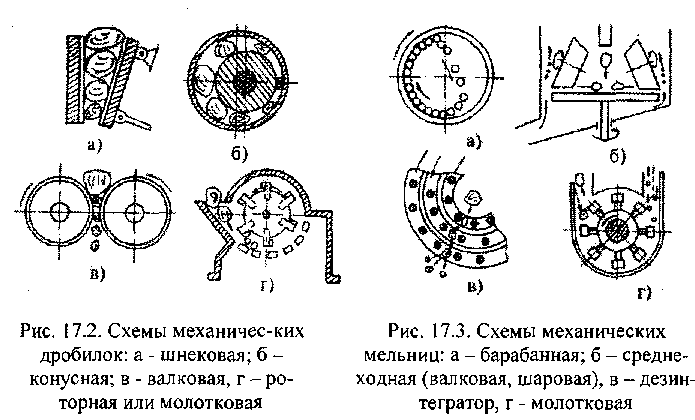 а)

б)

в)

г)

Рис. 17.2. Схемы механичес-ких дробилок: а - шнековая; б – конусная; в - валковая, г – роторная или молотковая

а)

б)

в)

г)

Рис. 17.3. Схемы механических мельниц: а – барабанная; б – среднеходная (валковая, шаровая), в – дезинтегратор, г - молотковая